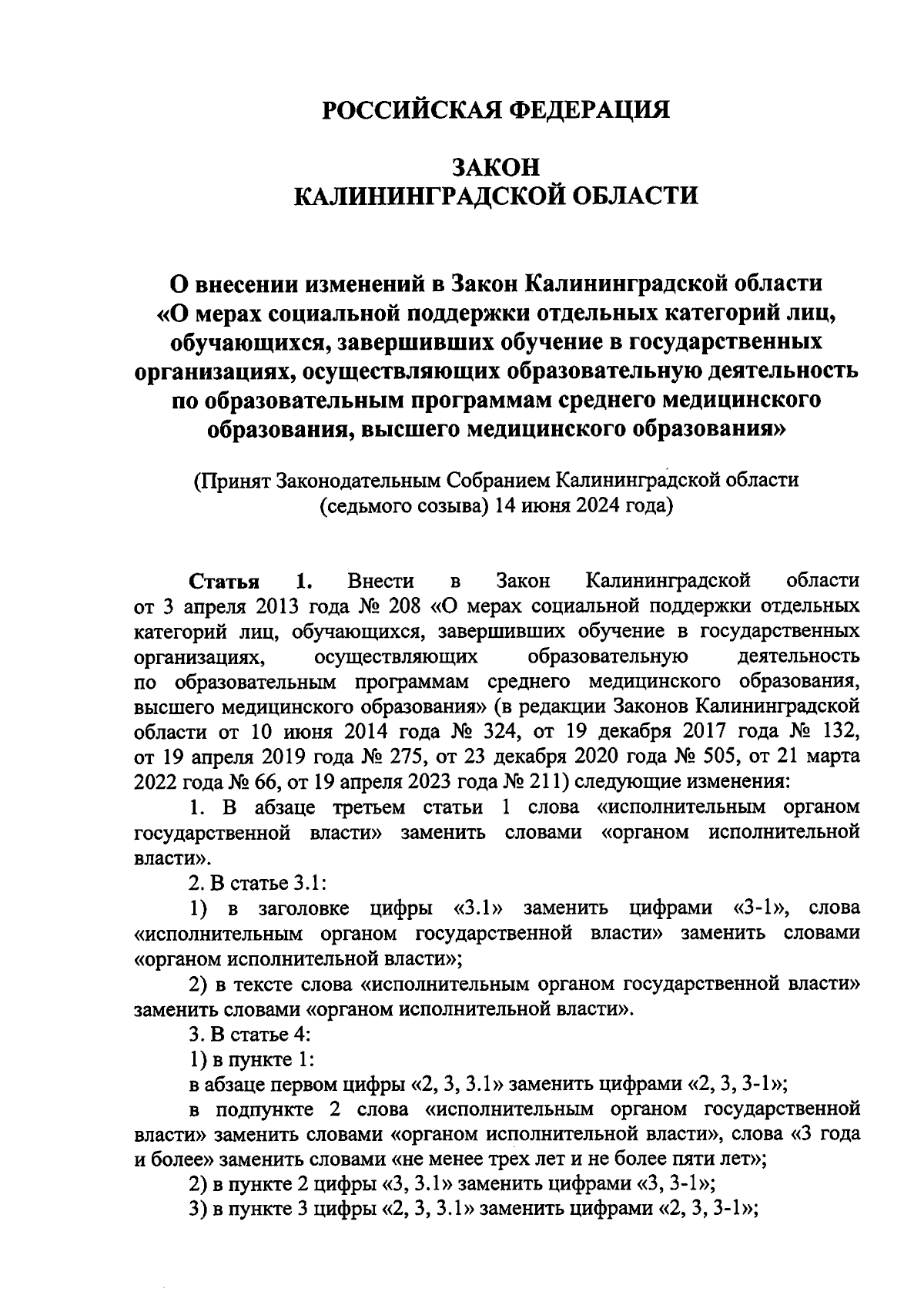 РОССИЙСКАЯ ФЕДЕРАЦИЯ

ЗАКОН
КАЛИНИНГРАДСКОЙ ОБЛАСТИ

О внесении изменений в Закон Калининградской области «О мерах социальной поддержки отдельных категорий лиц, обучающихся, завершивших обучение в государственных организациях, осуществляющих образовательную деятельность по образовательным программам среднего медицинского образования, высшего медицинского образования»

(Принят Законодательным Собранием Калининградской области (седьмого созыва) 14 июня 2024 года)

Статья 1. Внести в Закон Калининградской области от 3 апреля 2013 года № 208 «О мерах социальной поддержки отдельных категорий лиц, обучающихся, завершивших обучение в государственных организациях, осуществляющих образовательную деятельность по образовательным программам среднего медицинского образования, высшего медицинского образования» (в редакции Законов Калининградской области от 10 июня 2014 года № 324, от 19 декабря 2017 года № 132, от 19 апреля 2019 года № 275, от 23 декабря 2020 года № 505, от 21 марта 2022 года № 66, от 19 апреля 2023 года № 211) следующие изменения:

1. В абзаце третьем статьи 1 слова «исполнительным органом государственной власти» заменить словами «органом исполнительной власти».

2. В статье 3.1:

1) в заголовке цифры «3.1» заменить цифрами «3-1», слова «исполнительным органом государственной власти» заменить словами «органом исполнительной власти»;

2) в тексте слова «исполнительным органом государственной власти» заменить словами «органом исполнительной власти».

3. В статье 4:

1) в пункте 1:

в абзаце первом цифры «2, 3, 3.1» заменить цифрами «2, 3, 3-1»;

в подпункте 2 слова «исполнительным органом государственной власти» заменить словами «органом исполнительной власти», слова «3 года и более» заменить словами «не менее трех лет и не более пяти лет»;

2) в пункте 2 цифры «3, 3.1» заменить цифрами «3, 3-1»;

3) в пункте 3 цифры «2, 3, 3.1» заменить цифрами «2, 3, 3-1»;